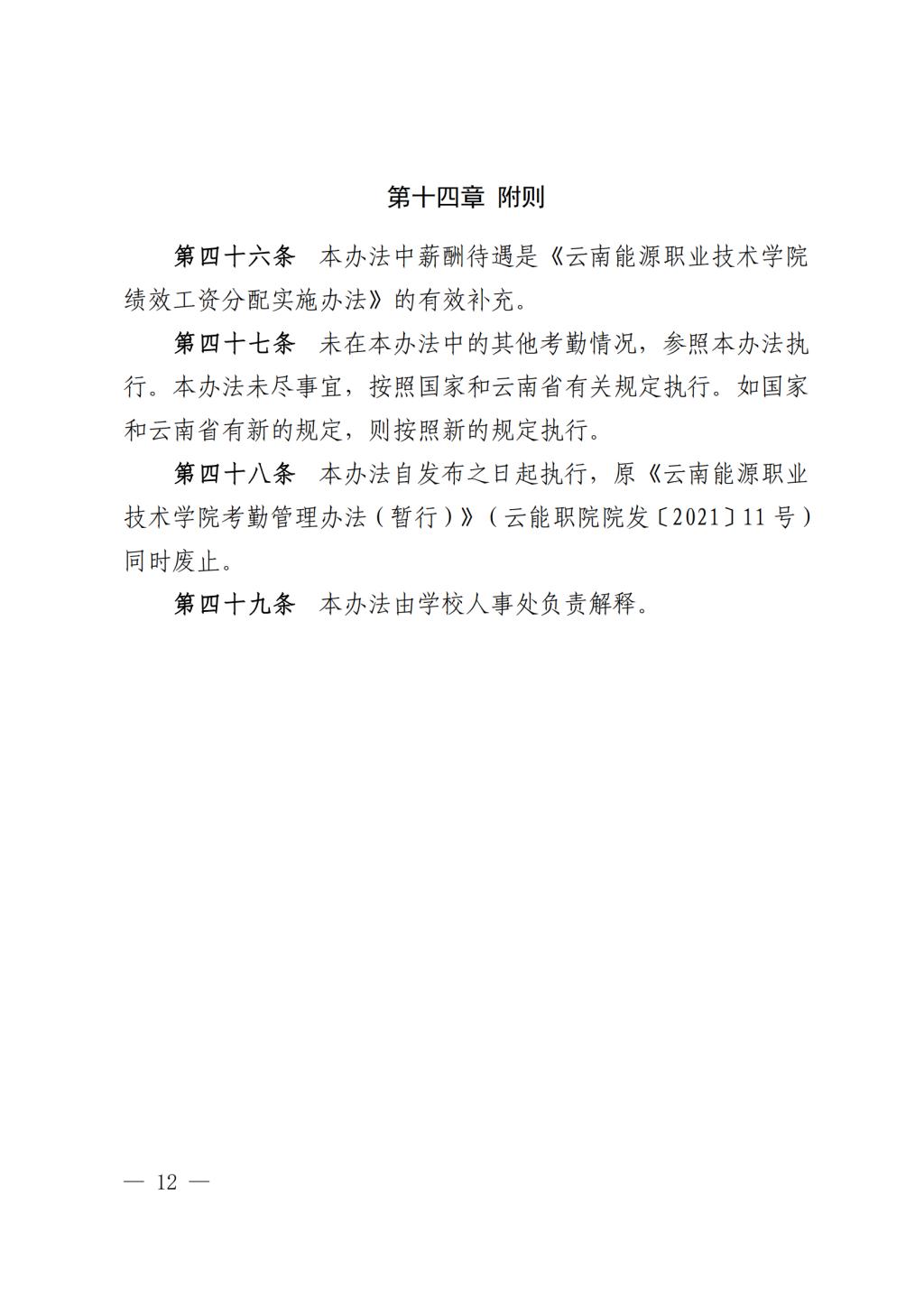 第十四章 附则

第四十六条 本办法中薪酬待遇是《云南能源职业技术学院绩效工资分配实施办法》的有效补充。

第四十七条 未在本办法中的其他考勤情况，参照本办法执行。本办法未尽事宜，按照国家和云南省有关规定执行。如国家和云南省有新的规定，则按照新的规定执行。

第四十八条 本办法自发布之日起执行，原《云南能源职业技术学院考勤管理办法（暂行）》（云能职院院发〔2021〕11号）同时废止。

第四十九条 本办法由学校人事处负责解释。

— 12 —